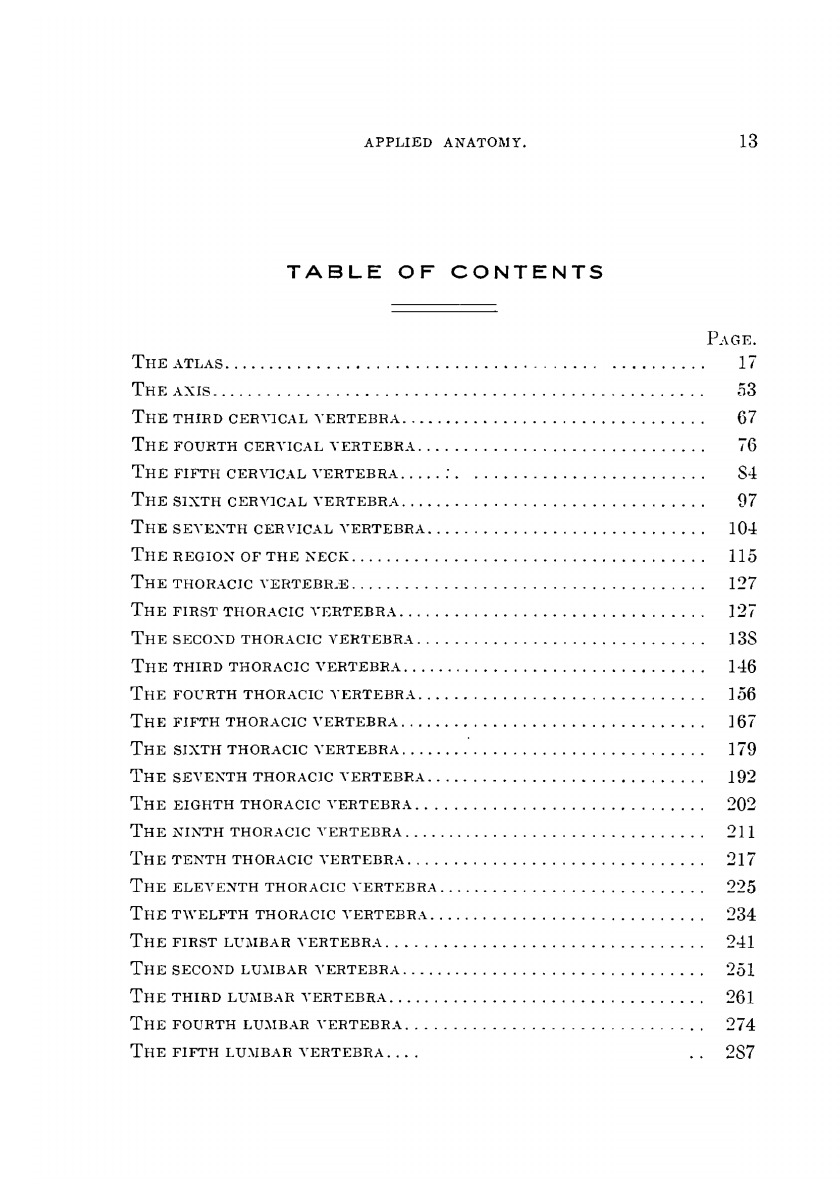 APPLIED ANATOMY. 13

TABLE OF CONTENTS

| | PAGE. |
|---|---|
| THE ATLAS | 17 |
| THE AXIS | 53 |
| THE THIRD CERVICAL VERTEBRA | 67 |
| THE FOURTH CERVICAL VERTEBRA | 76 |
| THE FIFTH CERVICAL VERTEBRA | 84 |
| THE SIXTH CERVICAL VERTEBRA | 97 |
| THE SEVENTH CERVICAL VERTEBRA | 104 |
| THE REGION OF THE NECK | 115 |
| THE THORACIC VERTEBRÆ | 127 |
| THE FIRST THORACIC VERTEBRA | 127 |
| THE SECOND THORACIC VERTEBRA | 138 |
| THE THIRD THORACIC VERTEBRA | 146 |
| THE FOURTH THORACIC VERTEBRA | 156 |
| THE FIFTH THORACIC VERTEBRA | 167 |
| THE SIXTH THORACIC VERTEBRA | 179 |
| THE SEVENTH THORACIC VERTEBRA | 192 |
| THE EIGHTH THORACIC VERTEBRA | 202 |
| THE NINTH THORACIC VERTEBRA | 211 |
| THE TENTH THORACIC VERTEBRA | 217 |
| THE ELEVENTH THORACIC VERTEBRA | 225 |
| THE TWELFTH THORACIC VERTEBRA | 234 |
| THE FIRST LUMBAR VERTEBRA | 241 |
| THE SECOND LUMBAR VERTEBRA | 251 |
| THE THIRD LUMBAR VERTEBRA | 261 |
| THE FOURTH LUMBAR VERTEBRA | 274 |
| THE FIFTH LUMBAR VERTEBRA | 287 |